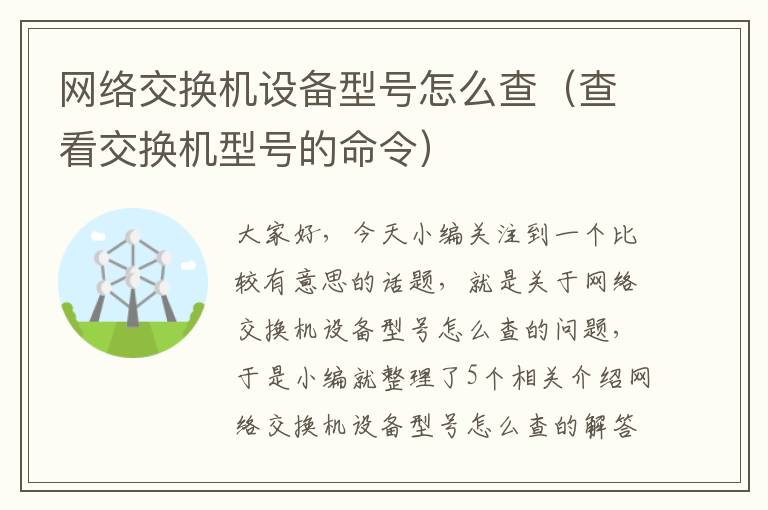 网络交换机设备型号怎么查（查看交换机型号的命令）

大家好，今天小编关注到一个比较有意思的话题，就是关于网络交换机设备型号怎么查的问题，于是小编就整理了5个相关介绍网络交换机设备型号怎么查的解答